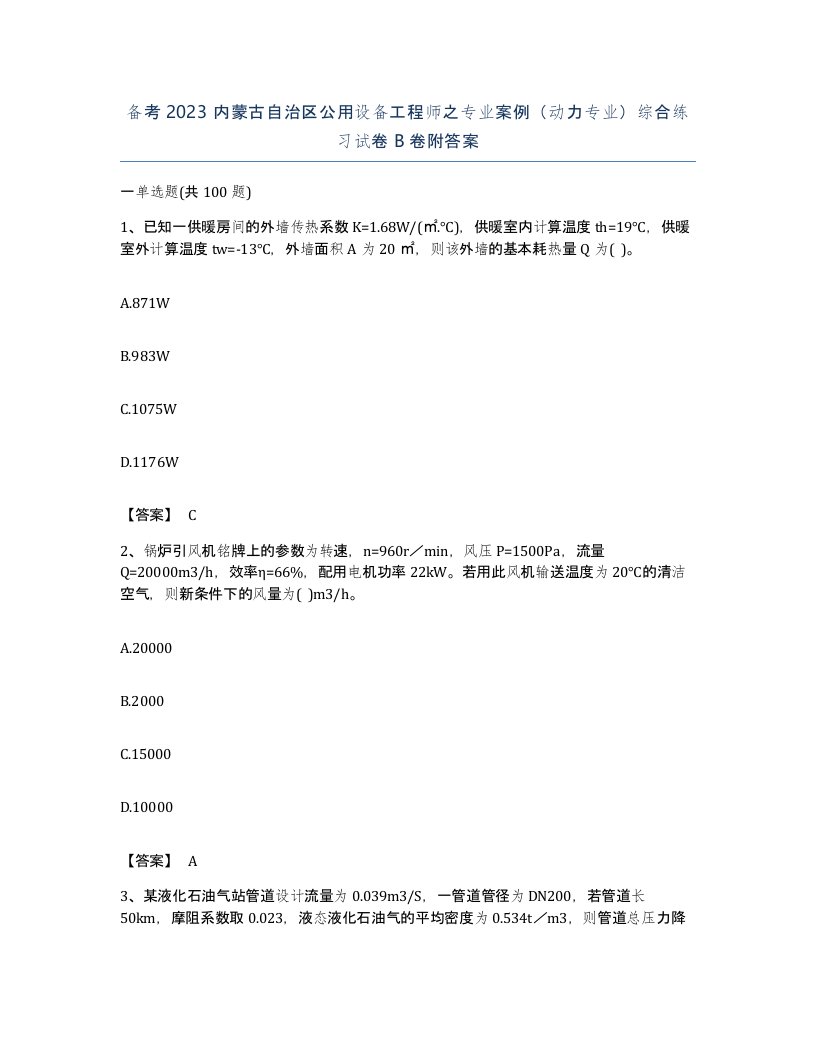 备考 2023 内蒙古自治区公用设备工程师之专业案例（动力专业）综合练习试卷 B 卷附答案

一单选题(共 100 题)

1、已知一供暖房间的外墙传热系数 K=1.68W/(㎡.℃)，供暖室内计算温度 th=19℃，供暖室外计算温度 tw=-13℃，外墙面积 A 为 20 ㎡，则该外墙的基本耗热量 Q 为( )。

A.871W

B.983W

C.1075W

D.1176W

【答案】 C

2、锅炉引风机铭牌上的参数为转速，n=960r／min，风压 P=1500Pa，流量 Q=20000m3/h，效率η=66%，配用电机功率 22kW。若用此风机输送温度为 20℃的清洁空气，则新条件下的风量为( )m3/h。

A.20000

B.2000

C.15000

D.10000

【答案】 A

3、某液化石油气站管道设计流量为 0.039m3/S，一管道管径为 DN200，若管道长 50km，摩阻系数取 0.023，液态液化石油气的平均密度为 0.534t／m3，则管道总压力降